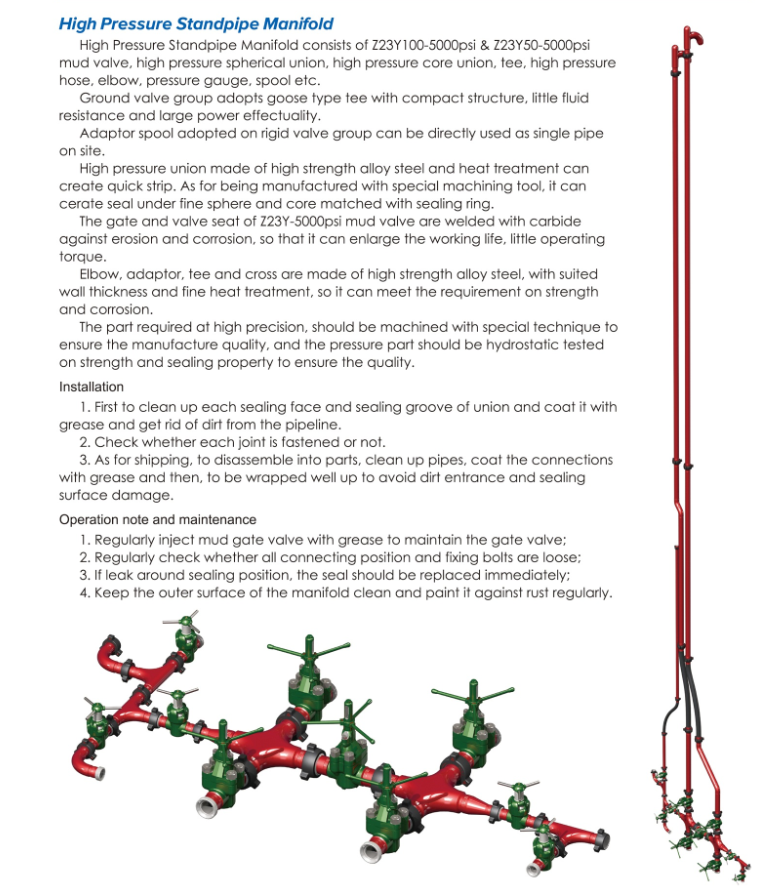 High Pressure Standpipe Manifold

High Pressure Standpipe Manifold consists of Z23Y100-5000psi & Z23Y50-5000psi mud valve, high pressure spherical union, high pressure core union, tee, high pressure hose, elbow, pressure gauge, spool etc.

Ground valve group adopts goose type tee with compact structure, little fluid resistance and large power effectuality.

Adaptor spool adopted on rigid valve group can be directly used as single pipe on site.

High pressure union made of high strength alloy steel and heat treatment can create quick strip. As for being manufactured with special machining tool, it can cerate seal under fine sphere and core matched with sealing ring.

The gate and valve seat of Z23Y-5000psi mud valve are welded with carbide against erosion and corrosion, so that it can enlarge the working life, little operating torque.

Elbow, adaptor, tee and cross are made of high strength alloy steel, with suited wall thickness and fine heat treatment, so it can meet the requirement on strength and corrosion.

The part required at high precision, should be machined with special technique to ensure the manufacture quality, and the pressure part should be hydrostatic tested on strength and sealing property to ensure the quality.

Installation

1. First to clean up each sealing face and sealing groove of union and coat it with grease and get rid of dirt from the pipeline.

2. Check whether each joint is fastened or not.

3. As for shipping, to disassemble into parts, clean up pipes, coat the connections with grease and then, to be wrapped well up to avoid dirt entrance and sealing surface damage.

Operation note and maintenance

1. Regularly inject mud gate valve with grease to maintain the gate valve;
2. Regularly check whether all connecting position and fixing bolts are loose;
3. If leak around sealing position, the seal should be replaced immediately;
4. Keep the outer surface of the manifold clean and paint it against rust regularly.